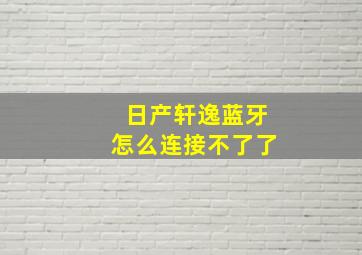 日产轩逸蓝牙
怎么连接不了了